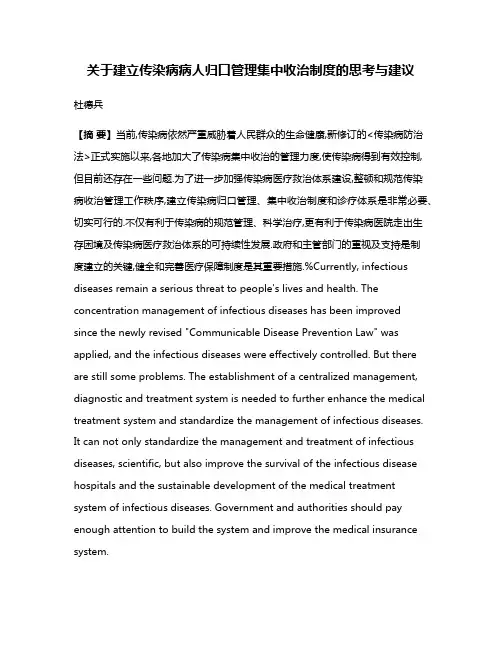 关于建立传染病病人归口管理集中收治制度的思考与建议

杜德兵

【摘 要】当前,传染病依然严重威胁着人民群众的生命健康,新修订的<传染病防治法>正式实施以来,各地加大了传染病集中收治的管理力度,使传染病得到有效控制,但目前还存在一些问题.为了进一步加强传染病医疗救治体系建设,整顿和规范传染病收治管理工作秩序,建立传染病归口管理、集中收治制度和诊疗体系是非常必要、切实可行的.不仅有利于传染病的规范管理、科学治疗,更有利于传染病医院走出生存困境及传染病医疗救治体系的可持续性发展.政府和主管部门的重视及支持是制度建立的关键,健全和完善医疗保障制度是其重要措施.%Currently, infectious diseases remain a serious threat to people's lives and health. The concentration management of infectious diseases has been improved since the newly revised "Communicable Disease Prevention Law" was applied, and the infectious diseases were effectively controlled. But there are still some problems. The establishment of a centralized management, diagnostic and treatment system is needed to further enhance the medical treatment system and standardize the management of infectious diseases. It can not only standardize the management and treatment of infectious diseases, scientific, but also improve the survival of the infectious disease hospitals and the sustainable development of the medical treatment system of infectious diseases. Government and authorities should pay enough attention to build the system and improve the medical insurance system.